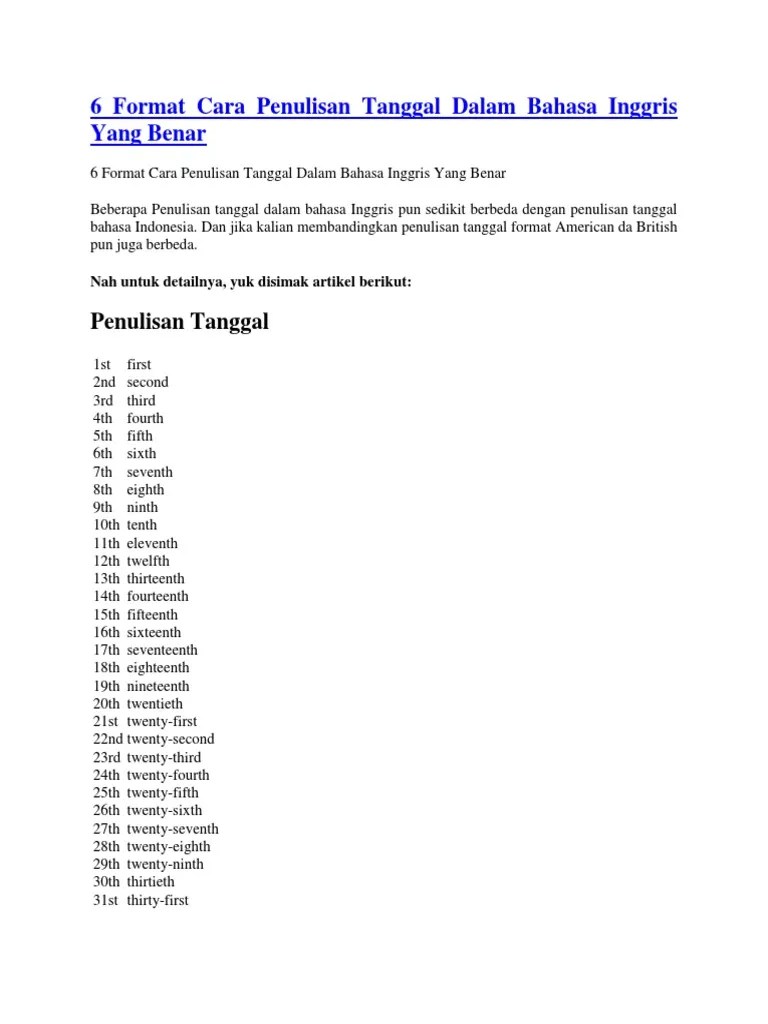 6 Format Cara Penulisan Tanggal Dalam Bahasa Inggris Yang Benar

6 Format Cara Penulisan Tanggal Dalam Bahasa Inggris Yang Benar

Beberapa Penulisan tanggal dalam bahasa Inggris pun sedikit berbeda dengan penulisan tanggal bahasa Indonesia. Dan jika kalian membandingkan penulisan tanggal format American da British pun juga berbeda.

Nah untuk detailnya, yuk disimak artikel berikut:

Penulisan Tanggal

1st first
2nd second
3rd third
4th fourth
5th fifth
6th sixth
7th seventh
8th eighth
9th ninth
10th tenth
11th eleventh
12th twelfth
13th thirteenth
14th fourteenth
15th fifteenth
16th sixteenth
17th seventeenth
18th eighteenth
19th nineteenth
20th twentieth
21st twenty-first
22nd twenty-second
23rd twenty-third
24th twenty-fourth
25th twenty-fifth
26th twenty-sixth
27th twenty-seventh
28th twenty-eighth
29th twenty-ninth
30th thirtieth
31st thirty-first